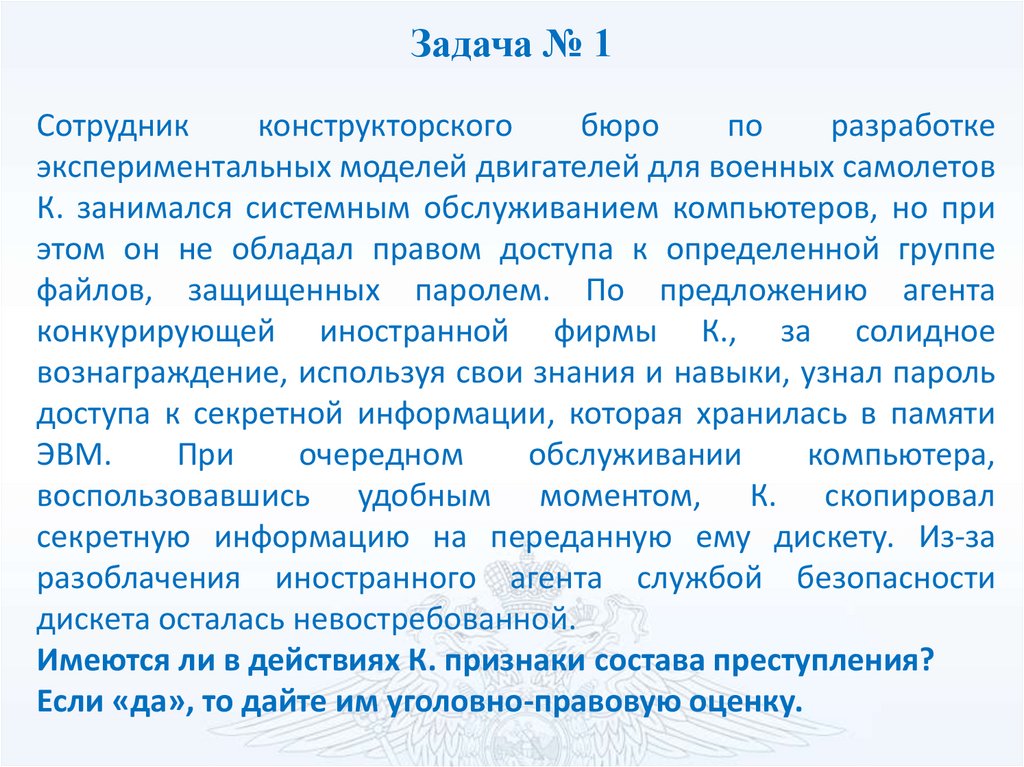 Задача № 1

Сотрудник конструкторского бюро по разработке экспериментальных моделей двигателей для военных самолетов К. занимался системным обслуживанием компьютеров, но при этом он не обладал правом доступа к определенной группе файлов, защищенных паролем. По предложению агента конкурирующей иностранной фирмы К., за солидное вознаграждение, используя свои знания и навыки, узнал пароль доступа к секретной информации, которая хранилась в памяти ЭВМ. При очередном обслуживании компьютера, воспользовавшись удобным моментом, К. скопировал секретную информацию на переданную ему дискету. Из-за разоблачения иностранного агента службой безопасности дискета осталась невостребованной.
Имеются ли в действиях К. признаки состава преступления?
Если «да», то дайте им уголовно-правовую оценку.